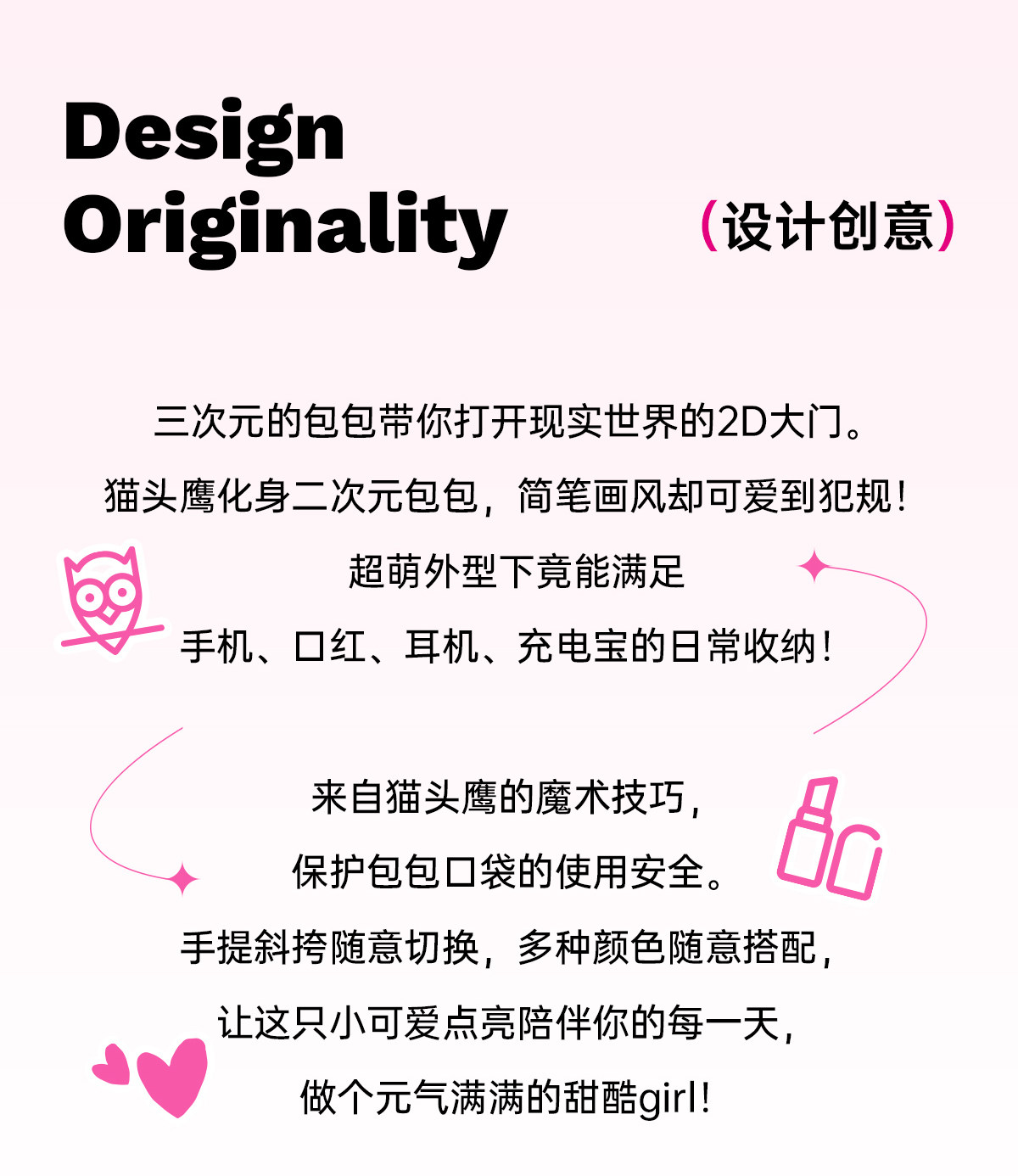 Design
Originality

(设计创意)

三次元的包包带你打开现实世界的2D大门。

猫头鹰化身二次元包包，简笔画风却可爱到犯规!

超萌外型下竟能满足

手机、口红、耳机、充电宝的日常收纳!

来自猫头鹰的魔术技巧，

保护包包口袋的使用安全。

手提斜挎随意切换，多种颜色随意搭配，

让这只小可爱点亮陪伴你的每一天，

做个元气满满的甜酷girl!